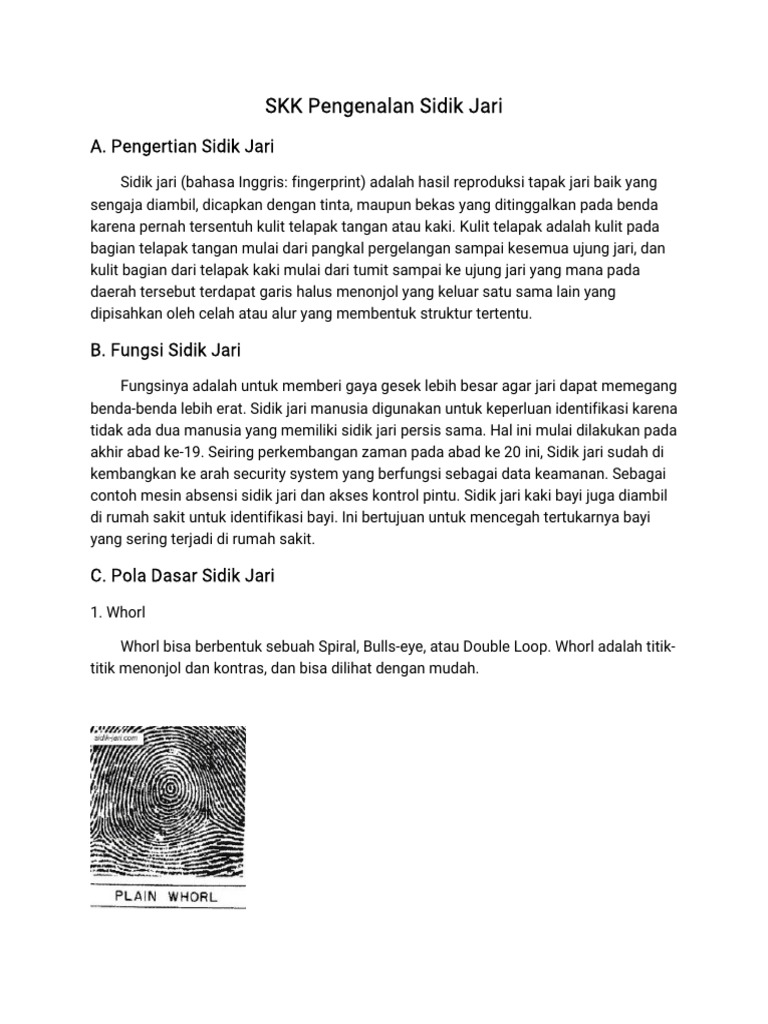 SKK Pengenalan Sidik Jari

A. Pengertian Sidik Jari

Sidik jari (bahasa Inggris: fingerprint) adalah hasil reproduksi tapak jari baik yang sengaja diambil, dicapkan dengan tinta, maupun bekas yang ditinggalkan pada benda karena pernah tersentuh kulit telapak tangan atau kaki. Kulit telapak adalah kulit pada bagian telapak tangan mulai dari pangkal pergelangan sampai kesemua ujung jari, dan kulit bagian dari telapak kaki mulai dari tumit sampai ke ujung jari yang mana pada daerah tersebut terdapat garis halus menonjol yang keluar satu sama lain yang dipisahkan oleh celah atau alur yang membentuk struktur tertentu.

B. Fungsi Sidik Jari

Fungsinya adalah untuk memberi gaya gesek lebih besar agar jari dapat memegang benda-benda lebih erat. Sidik jari manusia digunakan untuk keperluan identifikasi karena tidak ada dua manusia yang memiliki sidik jari persis sama. Hal ini mulai dilakukan pada akhir abad ke-19. Seiring perkembangan zaman pada abad ke 20 ini, Sidik jari sudah di kembangkan ke arah security system yang berfungsi sebagai data keamanan. Sebagai contoh mesin absensi sidik jari dan akses kontrol pintu. Sidik jari kaki bayi juga diambil di rumah sakit untuk identifikasi bayi. Ini bertujuan untuk mencegah tertukarnya bayi yang sering terjadi di rumah sakit.

C. Pola Dasar Sidik Jari

1. Whorl

Whorl bisa berbentuk sebuah Spiral, Bulls-eye, atau Double Loop. Whorl adalah titik-titik menonjol dan kontras, dan bisa dilihat dengan mudah.

sidik-jari.com

PLAIN WHORL